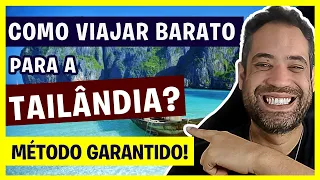 COMO VIAJAR BARATO
PARA A
TAILÂNDIA?
MÉTODO GARANTIDO!